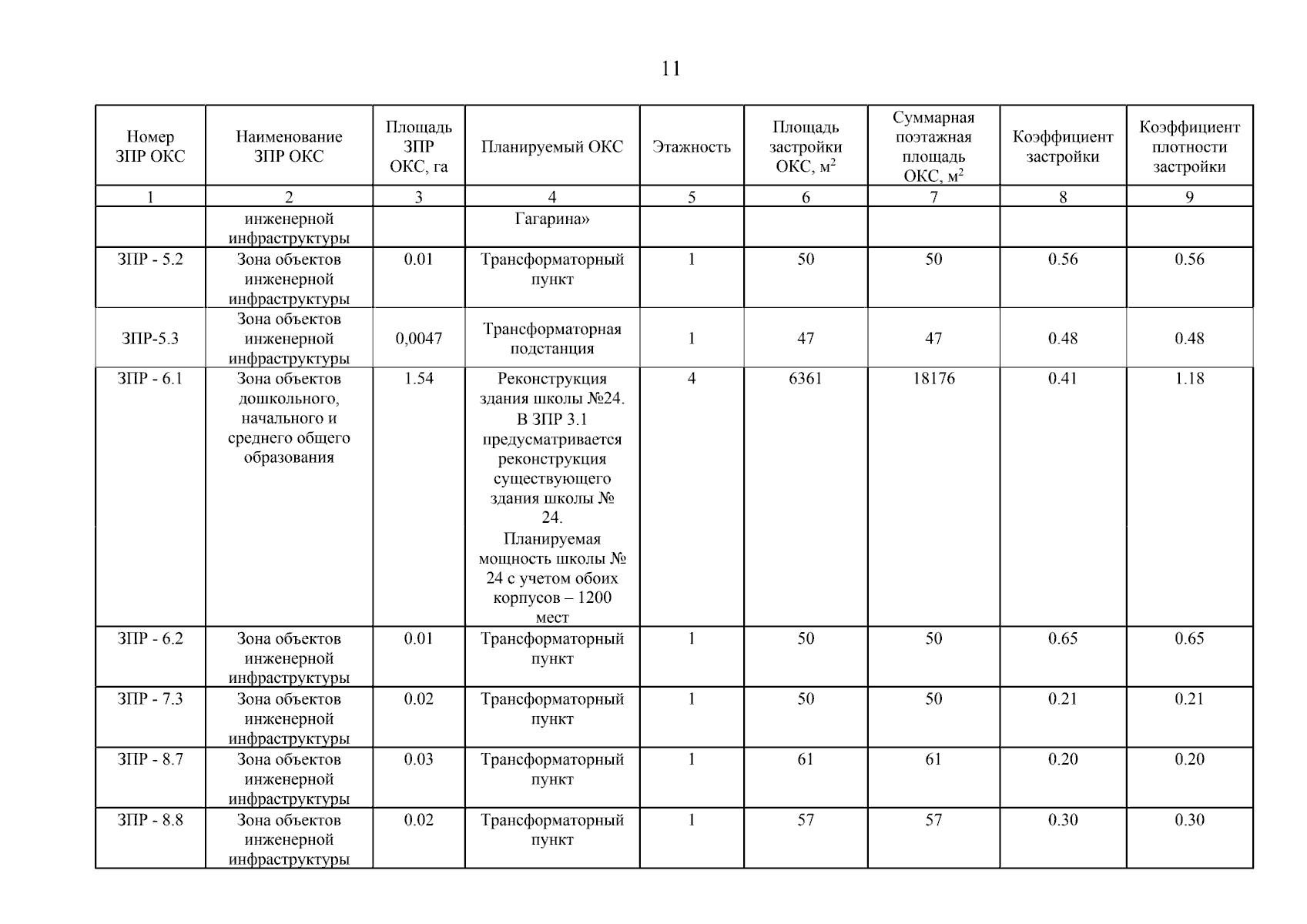 11

| Номер ЗПР ОКС | Наименование ЗПР ОКС | Площадь ЗПР ОКС, га | Планируемый ОКС | Этажность | Площадь застройки ОКС, м$^2$ | Суммарная поэтажная площадь ОКС, м$^2$ | Коэффициент застройки | Коэффициент плотности застройки |
|---|---|---|---|---|---|---|---|---|
| 1 | 2 | 3 | 4 | 5 | 6 | 7 | 8 | 9 |
| | инженерной инфраструктуры | | Гагарина» | | | | | |
| ЗПР - 5.2 | Зона объектов инженерной инфраструктуры | 0.01 | Трансформаторный пункт | 1 | 50 | 50 | 0.56 | 0.56 |
| ЗПР-5.3 | Зона объектов инженерной инфраструктуры | 0,0047 | Трансформаторная подстанция | 1 | 47 | 47 | 0.48 | 0.48 |
| ЗПР - 6.1 | Зона объектов дошкольного, начального и среднего общего образования | 1.54 | Реконструкция здания школы №24. В ЗПР 3.1 предусматривается реконструкция существующего здания школы № 24. Планируемая мощность школы № 24 с учетом обоих корпусов – 1200 мест | 4 | 6361 | 18176 | 0.41 | 1.18 |
| ЗПР - 6.2 | Зона объектов инженерной инфраструктуры | 0.01 | Трансформаторный пункт | 1 | 50 | 50 | 0.65 | 0.65 |
| ЗПР - 7.3 | Зона объектов инженерной инфраструктуры | 0.02 | Трансформаторный пункт | 1 | 50 | 50 | 0.21 | 0.21 |
| ЗПР - 8.7 | Зона объектов инженерной инфраструктуры | 0.03 | Трансформаторный пункт | 1 | 61 | 61 | 0.20 | 0.20 |
| ЗПР - 8.8 | Зона объектов инженерной инфраструктуры | 0.02 | Трансформаторный пункт | 1 | 57 | 57 | 0.30 | 0.30 |